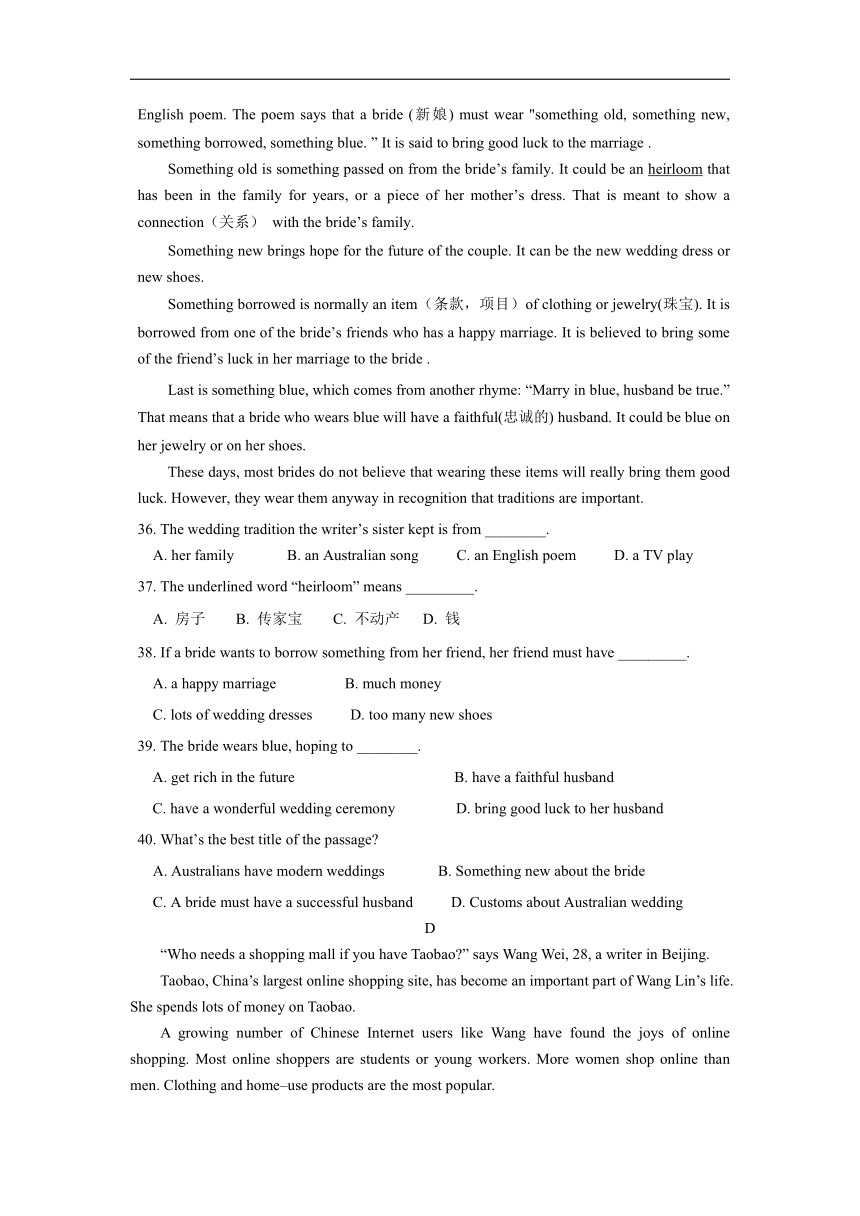 English poem. The poem says that a bride (新娘) must wear "something old, something new, something borrowed, something blue. ” It is said to bring good luck to the marriage .

Something old is something passed on from the bride’s family. It could be an heirloom that has been in the family for years, or a piece of her mother’s dress. That is meant to show a connection（关系） with the bride’s family.

Something new brings hope for the future of the couple. It can be the new wedding dress or new shoes.

Something borrowed is normally an item（条款，项目）of clothing or jewelry(珠宝). It is borrowed from one of the bride’s friends who has a happy marriage. It is believed to bring some of the friend’s luck in her marriage to the bride .

Last is something blue, which comes from another rhyme: “Marry in blue, husband be true.” That means that a bride who wears blue will have a faithful(忠诚的) husband. It could be blue on her jewelry or on her shoes.

These days, most brides do not believe that wearing these items will really bring them good luck. However, they wear them anyway in recognition that traditions are important.

36. The wedding tradition the writer’s sister kept is from ________.

A. her family B. an Australian song C. an English poem D. a TV play

37. The underlined word “heirloom” means _________.

A. 房子 B. 传家宝 C. 不动产 D. 钱

38. If a bride wants to borrow something from her friend, her friend must have _________.

A. a happy marriage B. much money

C. lots of wedding dresses D. too many new shoes

39. The bride wears blue, hoping to ________.

A. get rich in the future B. have a faithful husband

C. have a wonderful wedding ceremony D. bring good luck to her husband

40. What’s the best title of the passage?

A. Australians have modern weddings B. Something new about the bride

C. A bride must have a successful husband D. Customs about Australian wedding

D

“Who needs a shopping mall if you have Taobao?” says Wang Wei, 28, a writer in Beijing.

Taobao, China’s largest online shopping site, has become an important part of Wang Lin’s life. She spends lots of money on Taobao.

A growing number of Chinese Internet users like Wang have found the joys of online shopping. Most online shoppers are students or young workers. More women shop online than men. Clothing and home–use products are the most popular.